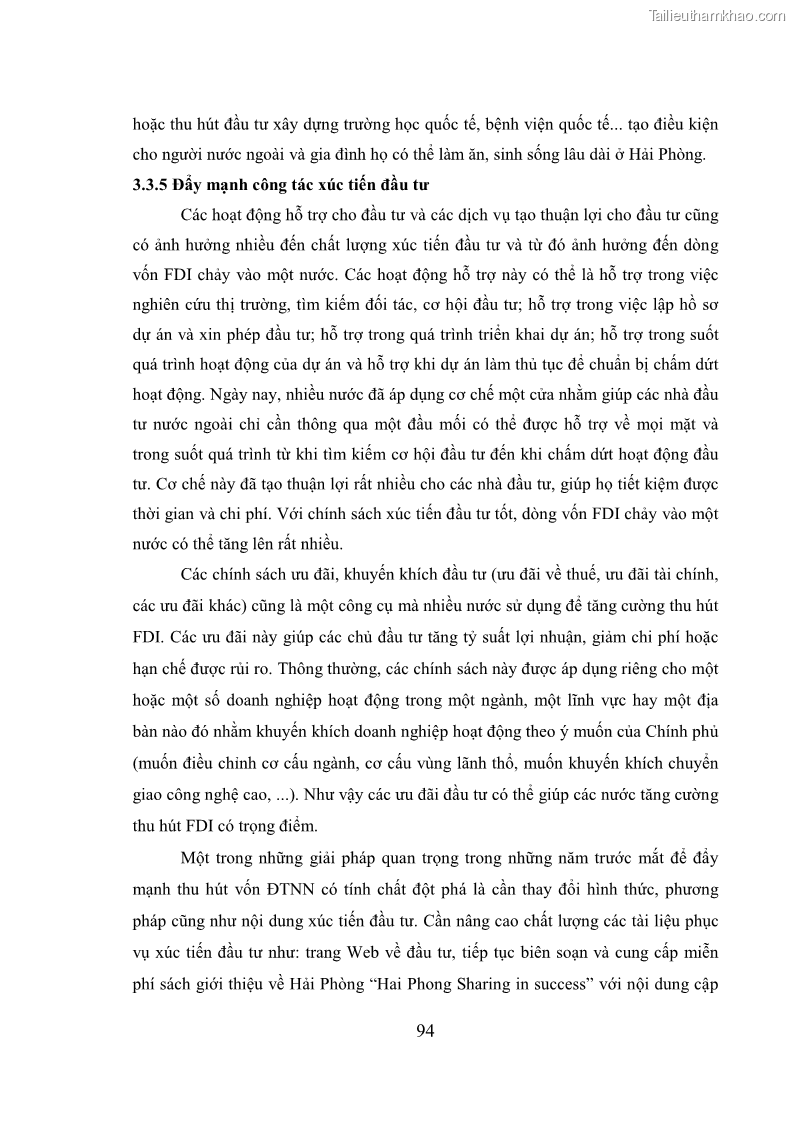 Tailieuthamkhao.com

hoặc thu hút đầu tư xây dựng trường học quốc tế, bệnh viện quốc tế... tạo điều kiện cho người nước ngoài và gia đình họ có thể làm ăn, sinh sống lâu dài ở Hải Phòng.

3.3.5 Đẩy mạnh công tác xúc tiến đầu tư

Các hoạt động hỗ trợ cho đầu tư và các dịch vụ tạo thuận lợi cho đầu tư cũng có ảnh hưởng nhiều đến chất lượng xúc tiến đầu tư và từ đó ảnh hưởng đến dòng vốn FDI chảy vào một nước. Các hoạt động hỗ trợ này có thể là hỗ trợ trong việc nghiên cứu thị trường, tìm kiếm đối tác, cơ hội đầu tư; hỗ trợ trong việc lập hồ sơ dự án và xin phép đầu tư; hỗ trợ trong quá trình triển khai dự án; hỗ trợ trong suốt quá trình hoạt động của dự án và hỗ trợ khi dự án làm thủ tục để chuẩn bị chấm dứt hoạt động. Ngày nay, nhiều nước đã áp dụng cơ chế một cửa nhằm giúp các nhà đầu tư nước ngoài chỉ cần thông qua một đầu mối có thể được hỗ trợ về mọi mặt và trong suốt quá trình từ khi tìm kiếm cơ hội đầu tư đến khi chấm dứt hoạt động đầu tư. Cơ chế này đã tạo thuận lợi rất nhiều cho các nhà đầu tư, giúp họ tiết kiệm được thời gian và chi phí. Với chính sách xúc tiến đầu tư tốt, dòng vốn FDI chảy vào một nước có thể tăng lên rất nhiều.

Các chính sách ưu đãi, khuyến khích đầu tư (ưu đãi về thuế, ưu đãi tài chính, các ưu đãi khác) cũng là một công cụ mà nhiều nước sử dụng để tăng cường thu hút FDI. Các ưu đãi này giúp các chủ đầu tư tăng tỷ suất lợi nhuận, giảm chi phí hoặc hạn chế được rủi ro. Thông thường, các chính sách này được áp dụng riêng cho một hoặc một số doanh nghiệp hoạt động trong một ngành, một lĩnh vực hay một địa bàn nào đó nhằm khuyến khích doanh nghiệp hoạt động theo ý muốn của Chính phủ (muốn điều chỉnh cơ cấu ngành, cơ cấu vùng lãnh thổ, muốn khuyến khích chuyển giao công nghệ cao, ...). Như vậy các ưu đãi đầu tư có thể giúp các nước tăng cường thu hút FDI có trọng điểm.

Một trong những giải pháp quan trọng trong những năm trước mắt để đẩy mạnh thu hút vốn ĐTNN có tính chất đột phá là cần thay đổi hình thức, phương pháp cũng như nội dung xúc tiến đầu tư. Cần nâng cao chất lượng các tài liệu phục vụ xúc tiến đầu tư như: trang Web về đầu tư, tiếp tục biên soạn và cung cấp miễn phí sách giới thiệu về Hải Phòng “Hai Phong Sharing in success” với nội dung cập

94